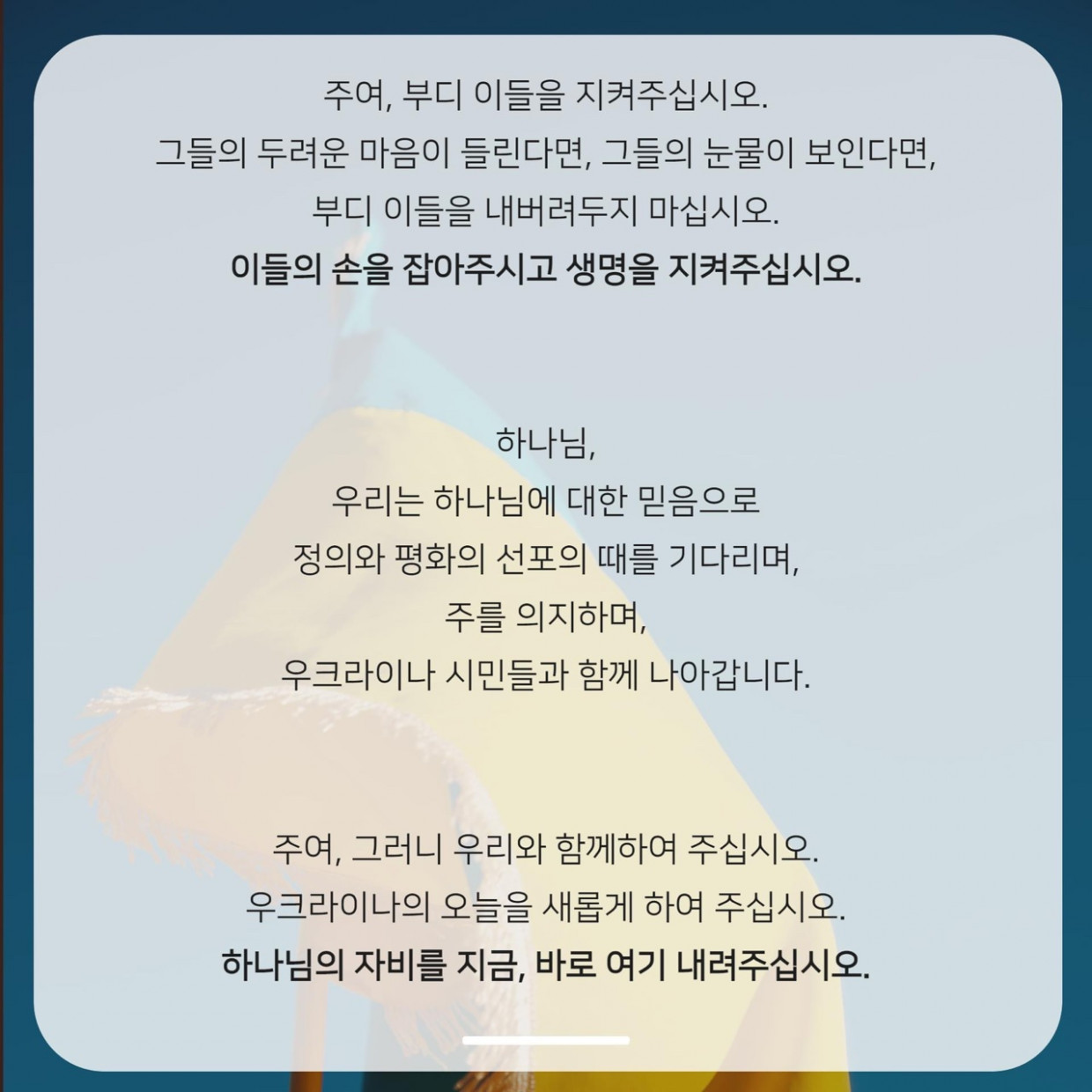 주여, 부디 이들을 지켜주십시오.
그들의 두려운 마음이 들린다면, 그들의 눈물이 보인다면,
부디 이들을 내버려두지 마십시오.
이들의 손을 잡아주시고 생명을 지켜주십시오.

하나님,
우리는 하나님에 대한 믿음으로
정의와 평화의 선포의 때를 기다리며,
주를 의지하며,
우크라이나 시민들과 함께 나아갑니다.

주여, 그러니 우리와 함께하여 주십시오.
우크라이나의 오늘을 새롭게 하여 주십시오.
하나님의 자비를 지금, 바로 여기 내려주십시오.